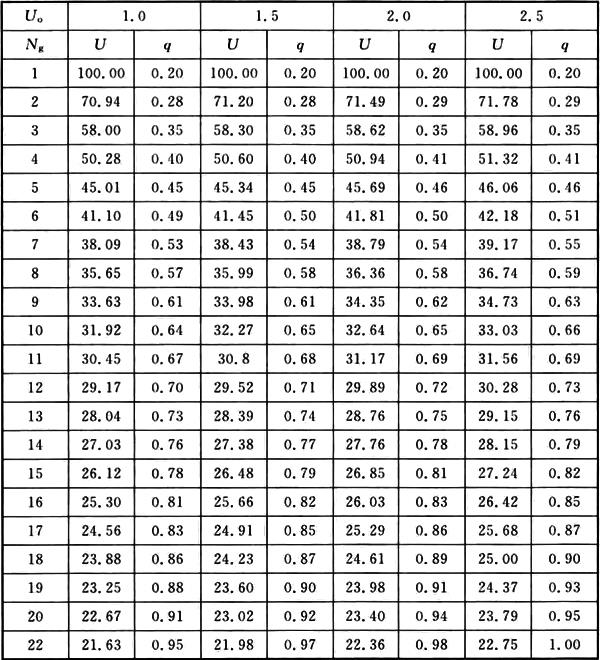 | $U_o$ | 1.0 | | 1.5 | | 2.0 | | 2.5 | |
|---|---|---|---|---|---|---|---|---|
| $N_g$ | $U$ | $q$ | $U$ | $q$ | $U$ | $q$ | $U$ | $q$ |
| 1 | 100.00 | 0.20 | 100.00 | 0.20 | 100.00 | 0.20 | 100.00 | 0.20 |
| 2 | 70.94 | 0.28 | 71.20 | 0.28 | 71.49 | 0.29 | 71.78 | 0.29 |
| 3 | 58.00 | 0.35 | 58.30 | 0.35 | 58.62 | 0.35 | 58.96 | 0.35 |
| 4 | 50.28 | 0.40 | 50.60 | 0.40 | 50.94 | 0.41 | 51.32 | 0.41 |
| 5 | 45.01 | 0.45 | 45.34 | 0.45 | 45.69 | 0.46 | 46.06 | 0.46 |
| 6 | 41.10 | 0.49 | 41.45 | 0.50 | 41.81 | 0.50 | 42.18 | 0.51 |
| 7 | 38.09 | 0.53 | 38.43 | 0.54 | 38.79 | 0.54 | 39.17 | 0.55 |
| 8 | 35.65 | 0.57 | 35.99 | 0.58 | 36.36 | 0.58 | 36.74 | 0.59 |
| 9 | 33.63 | 0.61 | 33.98 | 0.61 | 34.35 | 0.62 | 34.73 | 0.63 |
| 10 | 31.92 | 0.64 | 32.27 | 0.65 | 32.64 | 0.65 | 33.03 | 0.66 |
| 11 | 30.45 | 0.67 | 30.8 | 0.68 | 31.17 | 0.69 | 31.56 | 0.69 |
| 12 | 29.17 | 0.70 | 29.52 | 0.71 | 29.89 | 0.72 | 30.28 | 0.73 |
| 13 | 28.04 | 0.73 | 28.39 | 0.74 | 28.76 | 0.75 | 29.15 | 0.76 |
| 14 | 27.03 | 0.76 | 27.38 | 0.77 | 27.76 | 0.78 | 28.15 | 0.79 |
| 15 | 26.12 | 0.78 | 26.48 | 0.79 | 26.85 | 0.81 | 27.24 | 0.82 |
| 16 | 25.30 | 0.81 | 25.66 | 0.82 | 26.03 | 0.83 | 26.42 | 0.85 |
| 17 | 24.56 | 0.83 | 24.91 | 0.85 | 25.29 | 0.86 | 25.68 | 0.87 |
| 18 | 23.88 | 0.86 | 24.23 | 0.87 | 24.61 | 0.89 | 25.00 | 0.90 |
| 19 | 23.25 | 0.88 | 23.60 | 0.90 | 23.98 | 0.91 | 24.37 | 0.93 |
| 20 | 22.67 | 0.91 | 23.02 | 0.92 | 23.40 | 0.94 | 23.79 | 0.95 |
| 22 | 21.63 | 0.95 | 21.98 | 0.97 | 22.36 | 0.98 | 22.75 | 1.00 |